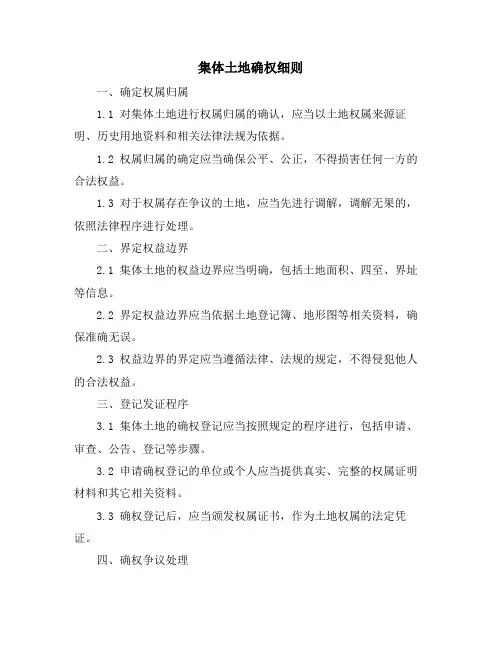 集体土地确权细则

一、确定权属归属

1.1 对集体土地进行权属归属的确认，应当以土地权属来源证明、历史用地资料和相关法律法规为依据。

1.2 权属归属的确定应当确保公平、公正，不得损害任何一方的合法权益。

1.3 对于权属存在争议的土地，应当先进行调解，调解无果的，依照法律程序进行处理。

二、界定权益边界

2.1 集体土地的权益边界应当明确，包括土地面积、四至、界址等信息。

2.2 界定权益边界应当依据土地登记簿、地形图等相关资料，确保准确无误。

2.3 权益边界的界定应当遵循法律、法规的规定，不得侵犯他人的合法权益。

三、登记发证程序

3.1 集体土地的确权登记应当按照规定的程序进行，包括申请、审查、公告、登记等步骤。

3.2 申请确权登记的单位或个人应当提供真实、完整的权属证明材料和其它相关资料。

3.3 确权登记后，应当颁发权属证书，作为土地权属的法定凭证。

四、确权争议处理